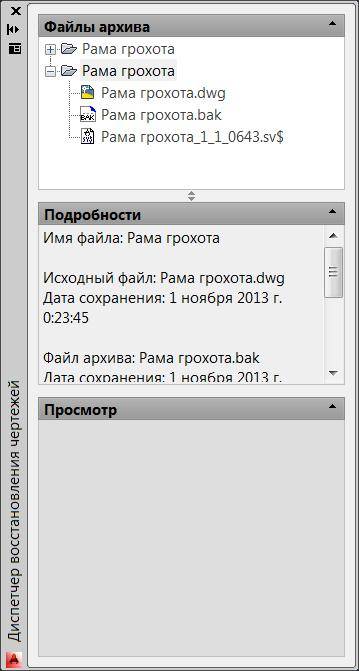 Файлы архива
Рама грохота
Рама грохота
Рама грохота.dwg
Рама грохота.bak
Рама грохота_1_1_0643.sv$

Подробности
Имя файла: Рама грохота

Исходный файл: Рама грохота.dwg
Дата сохранения: 1 ноября 2013 г. 0:23:45

Файл архива: Рама грохота.bak
Дата сохранения: 1 ноября 2013 г.

Просмотр

Диспетчер восстановления чертежей